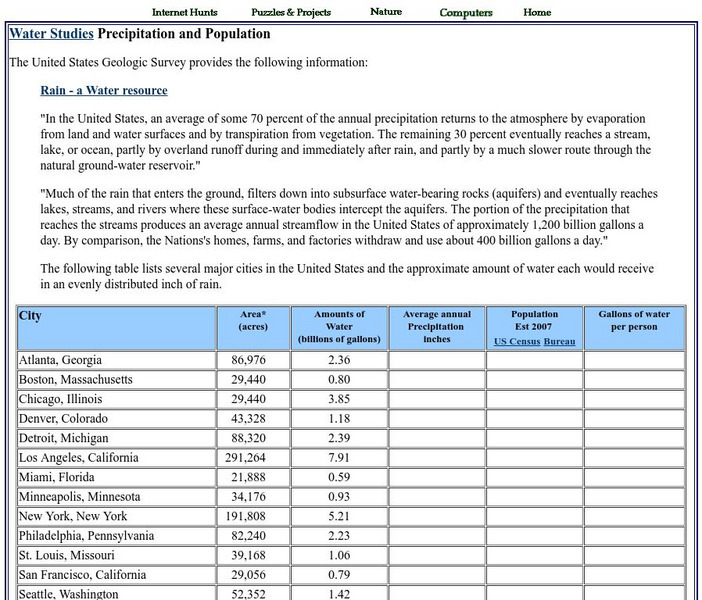 Internet Hunts Puzzles & Projects Nature Computers Home

Water Studies Precipitation and Population

The United States Geologic Survey provides the following information:

Rain - a Water resource

"In the United States, an average of some 70 percent of the annual precipitation returns to the atmosphere by evaporation from land and water surfaces and by transpiration from vegetation. The remaining 30 percent eventually reaches a stream, lake, or ocean, partly by overland runoff during and immediately after rain, and partly by a much slower route through the natural ground-water reservoir."

"Much of the rain that enters the ground, filters down into subsurface water-bearing rocks (aquifers) and eventually reaches lakes, streams, and rivers where these surface-water bodies intercept the aquifers. The portion of the precipitation that reaches the streams produces an average annual streamflow in the United States of approximately 1,200 billion gallons a day. By comparison, the Nations's homes, farms, and factories withdraw and use about 400 billion gallons a day."

The following table lists several major cities in the United States and the approximate amount of water each would receive in an evenly distributed inch of rain.

| City | Area* (acres) | Amounts of Water (billions of gallons) | Average annual Precipitation inches | Population Est 2007 US Census Bureau | Gallons of water per person |
|---|---|---|---|---|---|
| Atlanta, Georgia | 86,976 | 2.36 | | | |
| Boston, Massachusetts | 29,440 | 0.80 | | | |
| Chicago, Illinois | 29,440 | 3.85 | | | |
| Denver, Colorado | 43,328 | 1.18 | | | |
| Detroit, Michigan | 88,320 | 2.39 | | | |
| Los Angeles, California | 291,264 | 7.91 | | | |
| Miami, Florida | 21,888 | 0.59 | | | |
| Minneapolis, Minnesota | 34,176 | 0.93 | | | |
| New York, New York | 191,808 | 5.21 | | | |
| Philadelphia, Pennsylvania | 82,240 | 2.23 | | | |
| St. Louis, Missouri | 39,168 | 1.06 | | | |
| San Francisco, California | 29,056 | 0.79 | | | |
| Seattle, Washington | 52,352 | 1.42 | | | |